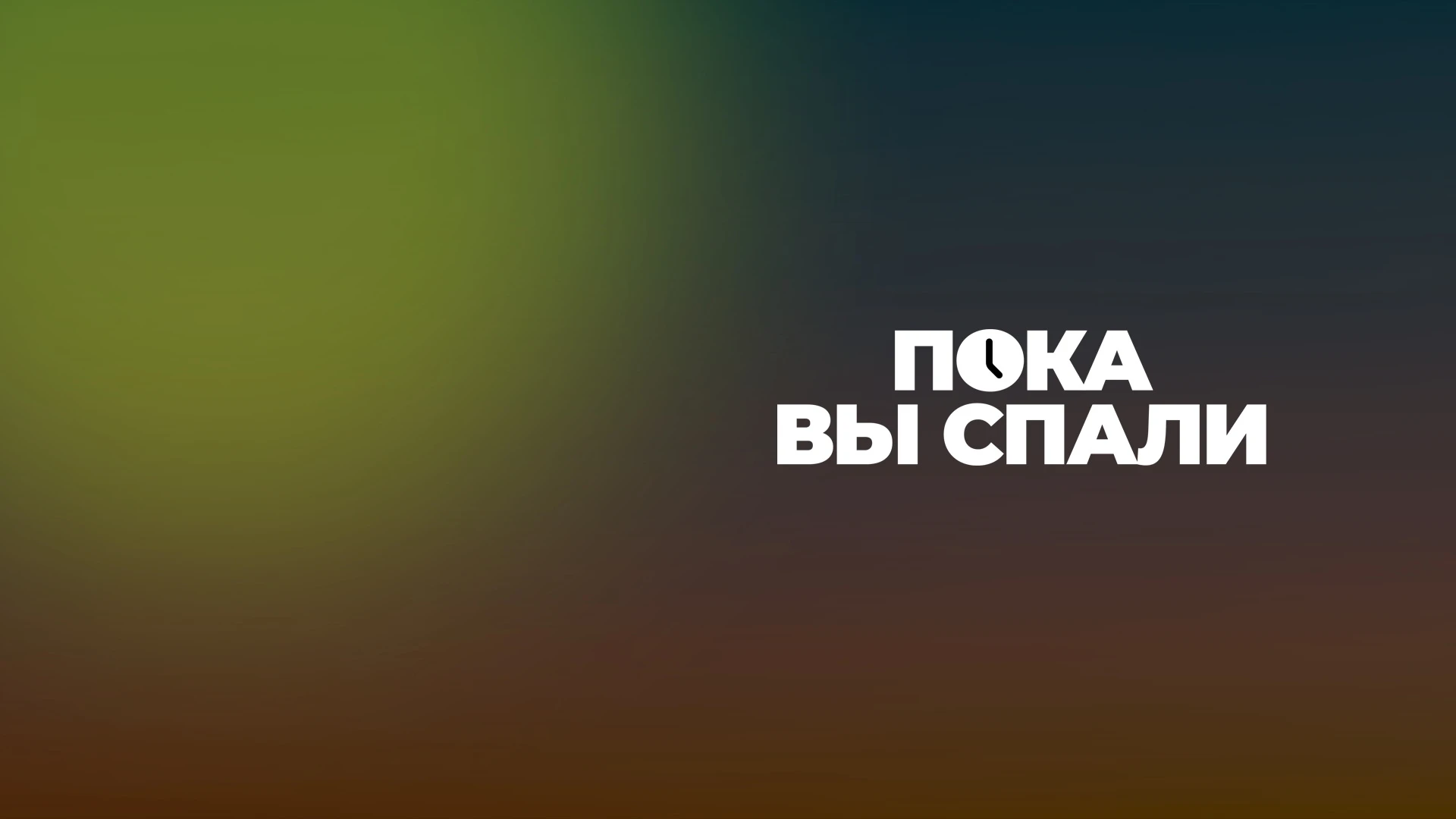 ПОКА
ВЫ СПАЛИ